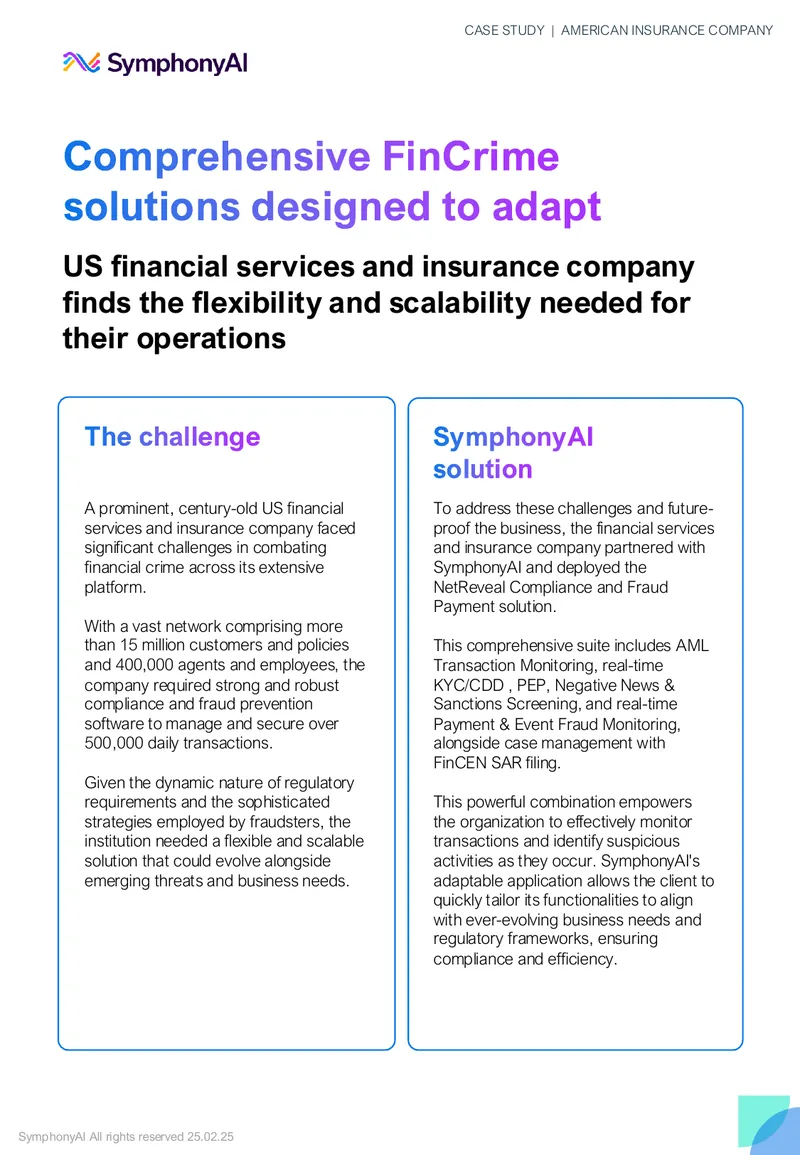 CASE STUDY | AMERICAN INSURANCE COMPANY

SymphonyAI

Comprehensive FinCrime solutions designed to adapt

US financial services and insurance company finds the flexibility and scalability needed for their operations

The challenge

A prominent, century-old US financial services and insurance company faced significant challenges in combating financial crime across its extensive platform.

With a vast network comprising more than 15 million customers and policies and 400,000 agents and employees, the company required strong and robust compliance and fraud prevention software to manage and secure over 500,000 daily transactions.

Given the dynamic nature of regulatory requirements and the sophisticated strategies employed by fraudsters, the institution needed a flexible and scalable solution that could evolve alongside emerging threats and business needs.

SymphonyAI solution

To address these challenges and future-proof the business, the financial services and insurance company partnered with SymphonyAI and deployed the NetReveal Compliance and Fraud Payment solution.

This comprehensive suite includes AML Transaction Monitoring, real-time KYC/CDD , PEP, Negative News & Sanctions Screening, and real-time Payment & Event Fraud Monitoring, alongside case management with FinCEN SAR filing.

This powerful combination empowers the organization to effectively monitor transactions and identify suspicious activities as they occur. SymphonyAI's adaptable application allows the client to quickly tailor its functionalities to align with ever-evolving business needs and regulatory frameworks, ensuring compliance and efficiency.

SymphonyAI All rights reserved 25.02.25